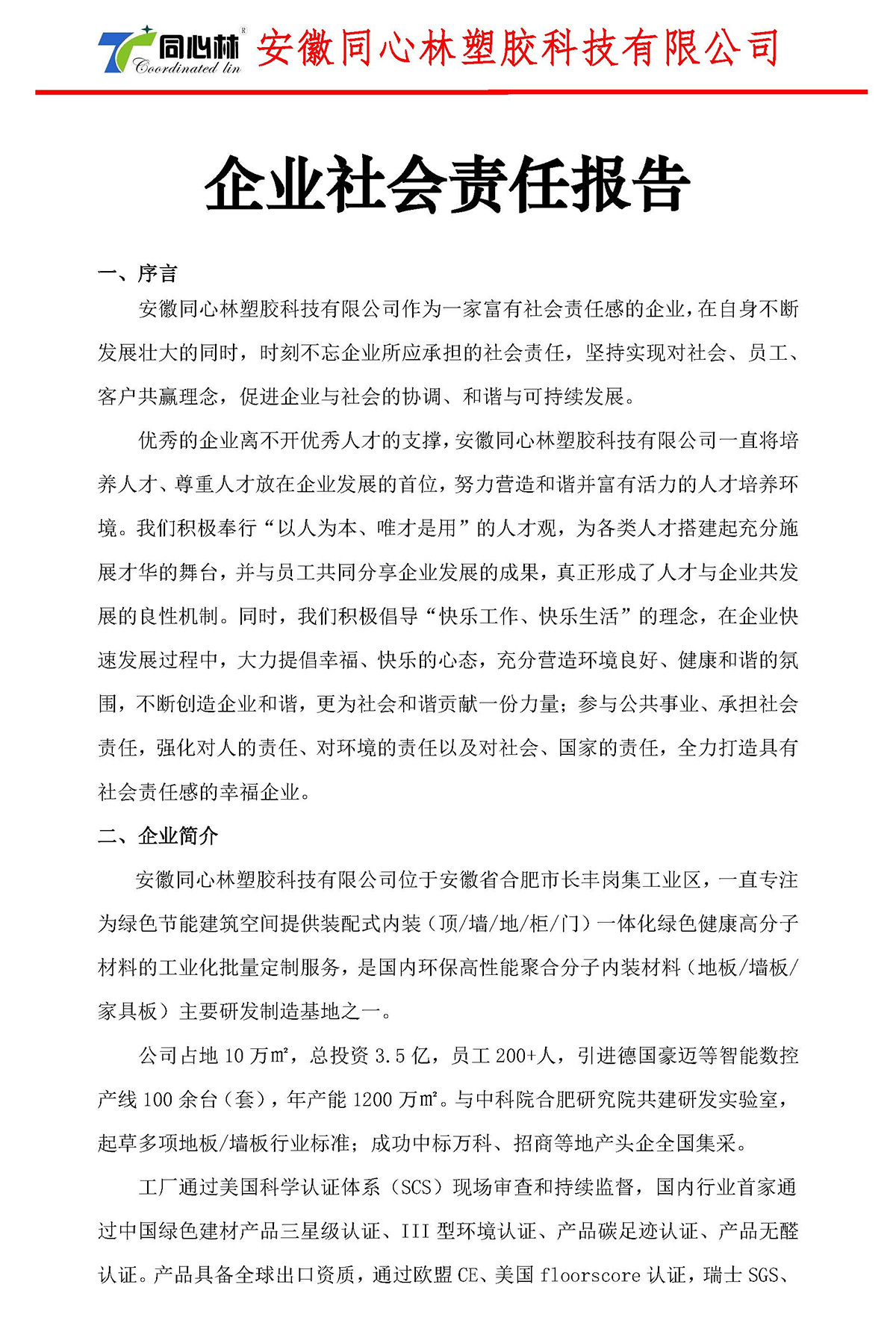 同心林® Coordinated lin 安徽同心林塑胶科技有限公司

企业社会责任报告

一、序言

安徽同心林塑胶科技有限公司作为一家富有社会责任感的企业，在自身不断发展壮大的同时，时刻不忘企业所应承担的社会责任，坚持实现对社会、员工、客户共赢理念，促进企业与社会的协调、和谐与可持续发展。

优秀的企业离不开优秀人才的支撑，安徽同心林塑胶科技有限公司一直将培养人才、尊重人才放在企业发展的首位，努力营造和谐并富有活力的人才培养环境。我们积极奉行“以人为本、唯才是用”的人才观，为各类人才搭建起充分施展才华的舞台，并与员工共同分享企业发展的成果，真正形成了人才与企业共发展的良性机制。同时，我们积极倡导“快乐工作、快乐生活”的理念，在企业快速发展过程中，大力提倡幸福、快乐的心态，充分营造环境良好、健康和谐的氛围，不断创造企业和谐，更为社会和谐贡献一份力量；参与公共事业、承担社会责任，强化对人的责任、对环境的责任以及对社会、国家的责任，全力打造具有社会责任感的幸福企业。

二、企业简介

安徽同心林塑胶科技有限公司位于安徽省合肥市长丰岗集工业区，一直专注为绿色节能建筑空间提供装配式内装（顶/墙/地/柜/门）一体化绿色健康高分子材料的工业化批量定制服务，是国内环保高性能聚合分子内装材料（地板/墙板/家具板）主要研发制造基地之一。

公司占地 10 万㎡，总投资 3.5 亿，员工 200+人，引进德国豪迈等智能数控产线 100 余台（套），年产能 1200 万㎡。与中科院合肥研究院共建研发实验室，起草多项地板/墙板行业标准；成功中标万科、招商等地产头企全国集采。

工厂通过美国科学认证体系（SCS）现场审查和持续监督，国内行业首家通过中国绿色建材产品三星级认证、III 型环境认证、产品碳足迹认证、产品无醛认证。产品具备全球出口资质，通过欧盟 CE、美国 floorscore 认证，瑞士 SGS、